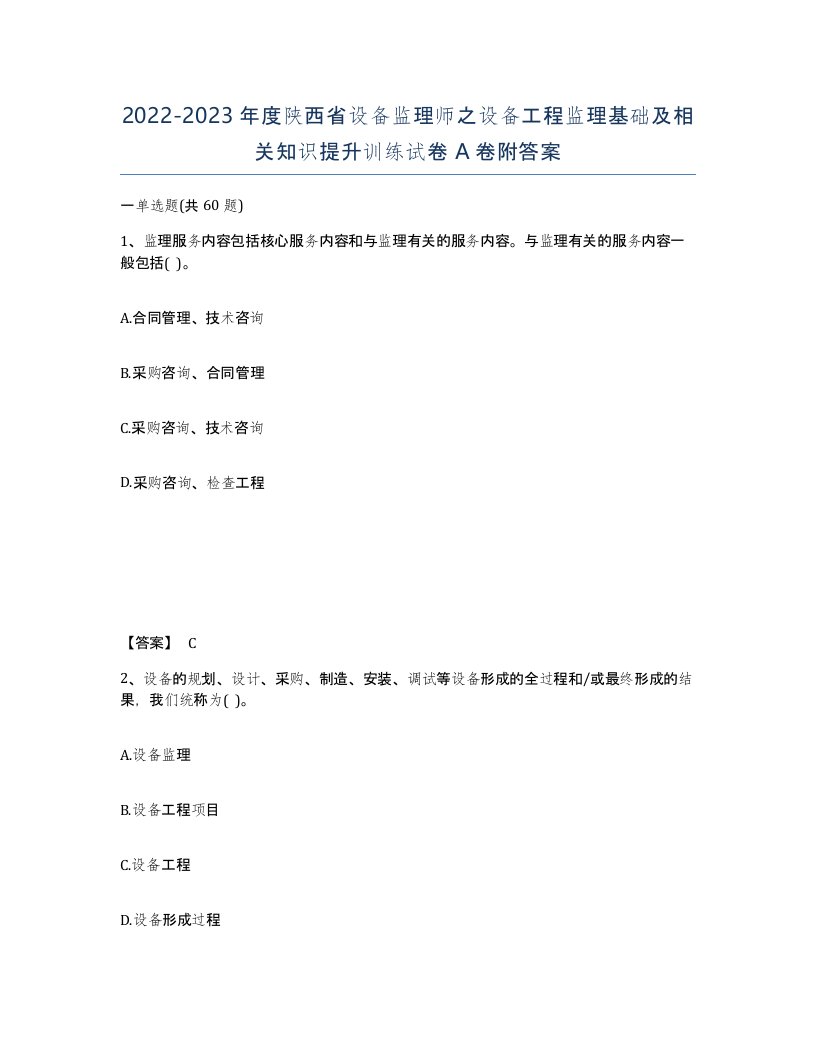 2022-2023 年度陕西省设备监理师之设备工程监理基础及相关知识提升训练试卷 A 卷附答案

一单选题(共 60 题)

1、监理服务内容包括核心服务内容和与监理有关的服务内容。与监理有关的服务内容一般包括( )。

A.合同管理、技术咨询

B.采购咨询、合同管理

C.采购咨询、技术咨询

D.采购咨询、检查工程

【答案】 C

2、设备的规划、设计、采购、制造、安装、调试等设备形成的全过程和/或最终形成的结果，我们统称为( )。

A.设备监理

B.设备工程项目

C.设备工程

D.设备形成过程